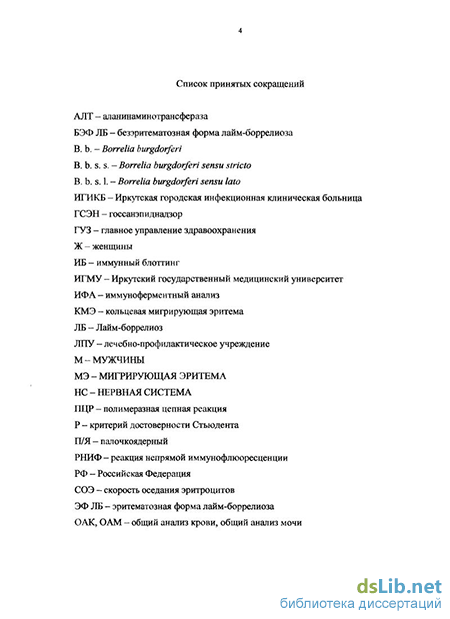 4

Список принятых сокращений

АЛТ – аланинаминотрансфераза

БЭФ ЛБ – безэритематозная форма лайм-боррелиоза

B. b. – Borrelia burgdorferi

B. b. s. s. – Borrelia burgdorferi sensu stricto

B. b. s. l. – Borrelia burgdorferi sensu lato

ИГИКБ – Иркутская городская инфекционная клиническая больница

ГСЭН – госсанэпиднадзор

ГУЗ – главное управление здравоохранения

Ж – женщины

ИБ – иммунный блоттинг

ИГМУ – Иркутский государственный медицинский университет

ИФА – иммуноферментный анализ

КМЭ – кольцевая мигрирующая эритема

ЛБ – Лайм-боррелиоз

ЛПУ – лечебно-профилактическое учреждение

М – МУЖЧИНЫ

МЭ – МИГРИРУЮЩАЯ ЭРИТЕМА

НС – НЕРВНАЯ СИСТЕМА

ПЦР – полимеразная цепная реакция

Р – критерий достоверности Стьюдента

П/Я – палочкоядерный

РНИФ – реакция непрямой иммунофлюоресценции

РФ – Российская Федерация

СОЭ – скорость оседания эритроцитов

ЭФ ЛБ – эритематозная форма лайм-боррелиоза

ОАК, ОАМ – общий анализ крови, общий анализ мочи

dsLib.net
библиотека диссертаций